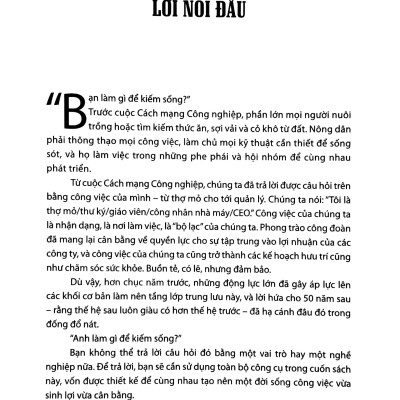 LỜI NÓI ĐẦU

"Bạn làm gì để kiếm sống?"

Trước cuộc Cách mạng Công nghiệp, phần lớn mọi người nuôi trồng hoặc tìm kiếm thức ăn, sợi vải và cỏ khô từ đất. Nông dân phải thông thạo mọi công việc, làm chủ mọi kỹ thuật cần thiết để sống sót, và họ làm việc trong những phe phái và hội nhóm để cùng nhau phát triển.

Từ cuộc Cách mạng Công nghiệp, chúng ta đã trả lời được câu hỏi trên bằng công việc của mình – từ thợ mỏ cho tới quản lý. Chúng ta nói: "Tôi là thợ mỏ/thư ký/giáo viên/công nhân nhà máy/CEO." Công việc của chúng ta là nhận dạng, là nơi làm việc, là "bộ lạc" của chúng ta. Phong trào công đoàn đã mang lại cân bằng về quyền lực cho sự tập trung vào lợi nhuận của các công ty, và công việc của chúng ta cũng trở thành các kế hoạch hưu trí cũng như chăm sóc sức khỏe. Buồn tẻ, có lẽ, nhưng đảm bảo.

Dù vậy, hơn chục năm trước, những động lực lớn đã gây áp lực lên các khối cơ bản làm nên tầng lớp trung lưu này, và lời hứa cho 50 năm sau – rằng thế hệ sau luôn giàu có hơn thế hệ trước – đã hạ cánh đâu đó trong đống đổ nát.

"Anh làm gì để kiếm sống?"

Bạn không thể trả lời câu hỏi đó bằng một vai trò hay một nghề nghiệp nữa. Để trả lời, bạn sẽ cần sử dụng toàn bộ công cụ trong cuốn sách này, vốn được thiết kế để cùng nhau tạo nên một đời sống công việc vừa sinh lợi vừa cân bằng.